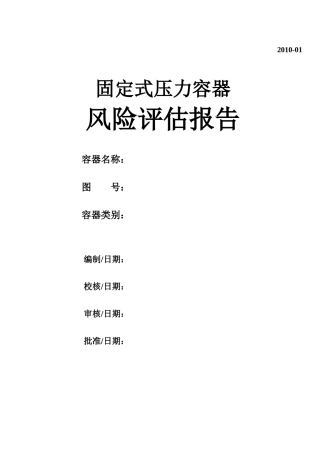 2010-01

固定式压力容器

风险评估报告

容器名称：

图　　号：

容器类别：

编制/日期：

校核/日期：

审核/日期：

批准/日期：